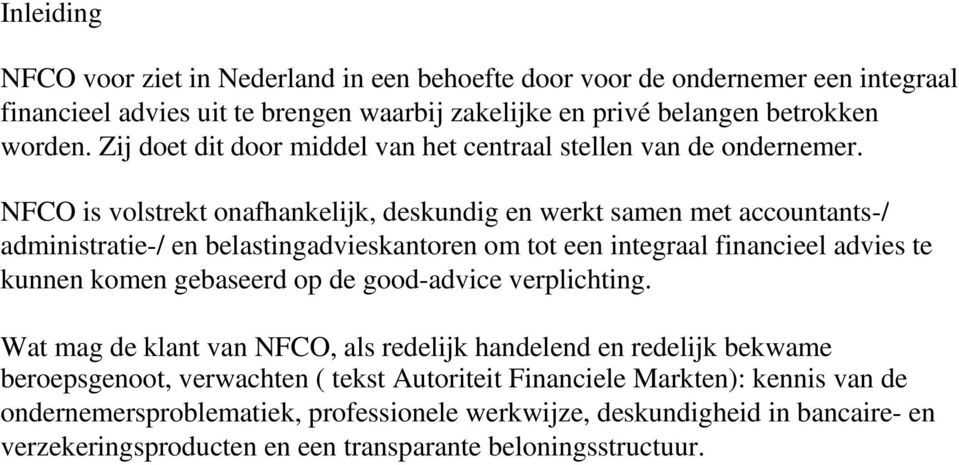 Inleiding

NFCO voor ziet in Nederland in een behoefte door voor de ondernemer een integraal financieel advies uit te brengen waarbij zakelijke en privé belangen betrokken worden. Zij doet dit door middel van het centraal stellen van de ondernemer.

NFCO is volstrekt onafhankelijk, deskundig en werkt samen met accountants-/ administratie-/ en belastingadvieskantoren om tot een integraal financieel advies te kunnen komen gebaseerd op de good-advice verplichting.

Wat mag de klant van NFCO, als redelijk handelend en redelijk bekwame beroepsgenoot, verwachten ( tekst Autoriteit Financiele Markten): kennis van de ondernemersproblematiek, professionele werkwijze, deskundigheid in bancaire- en verzekeringsproducten en een transparante beloningsstructuur.